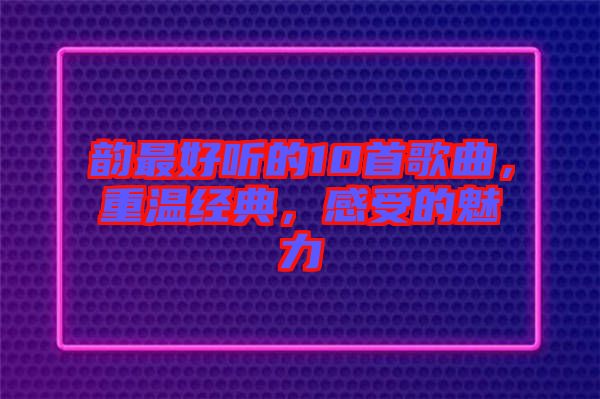 韵最好听的10首歌曲，重温经典，感受的魅力